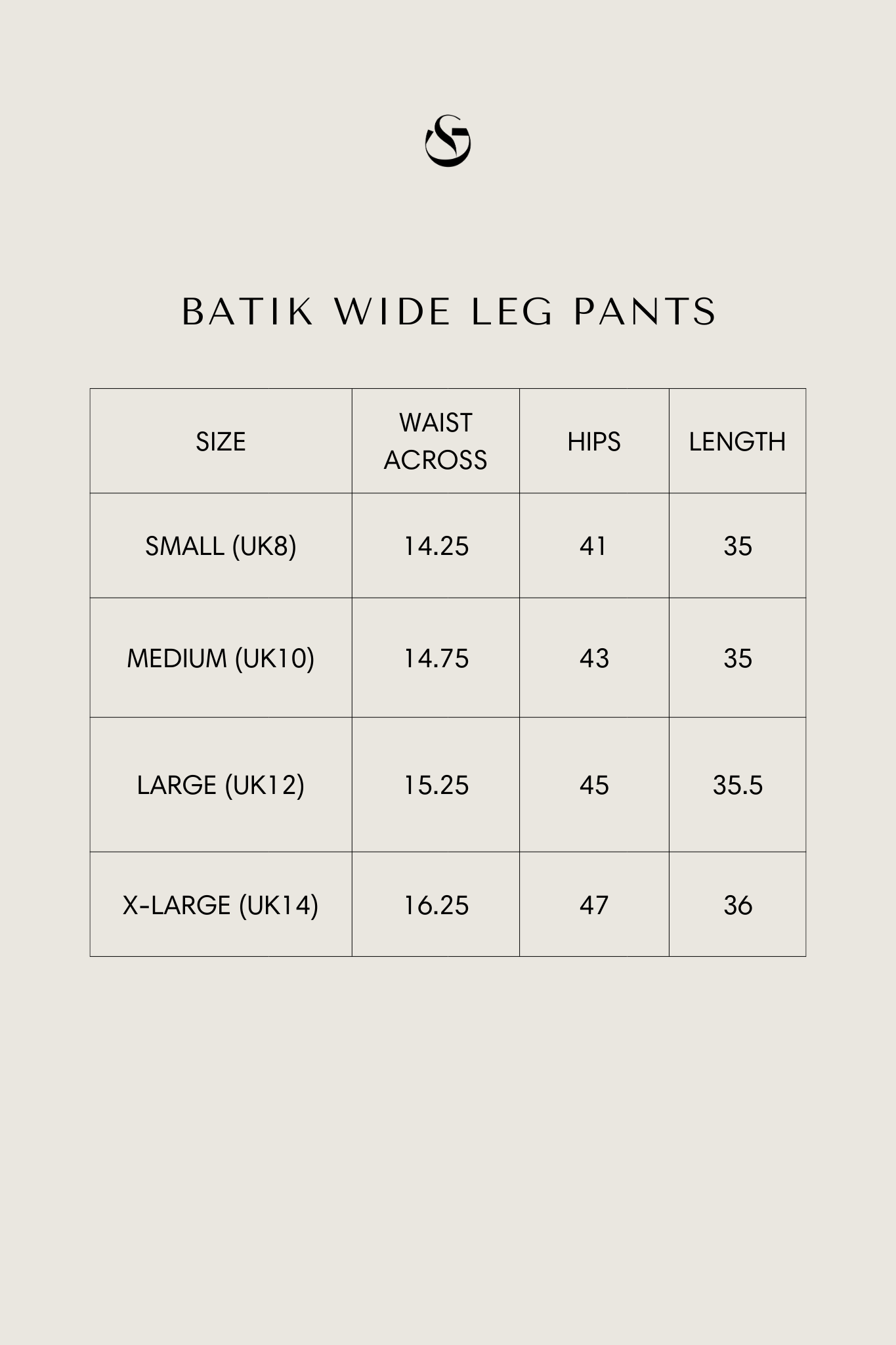 BATIK WIDE LEG PANTS

| SIZE | WAIST ACROSS | HIPS | LENGTH |
|---|---|---|---|
| SMALL (UK8) | 14.25 | 41 | 35 |
| MEDIUM (UK10) | 14.75 | 43 | 35 |
| LARGE (UK12) | 15.25 | 45 | 35.5 |
| X-LARGE (UK14) | 16.25 | 47 | 36 |